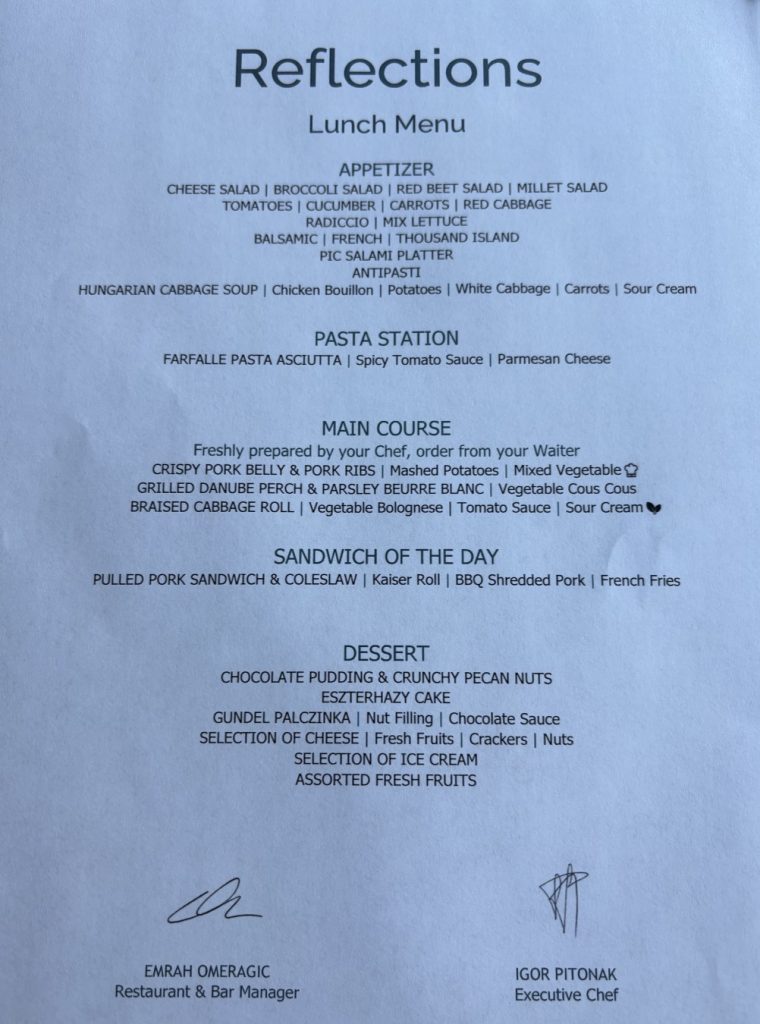 Reflections

Lunch Menu

APPETIZER
CHEESE SALAD | BROCCOLI SALAD | RED BEET SALAD | MILLET SALAD
TOMATOES | CUCUMBER | CARROTS | RED CABBAGE
RADICCIO | MIX LETTUCE
BALSAMIC | FRENCH | THOUSAND ISLAND
PIC SALAMI PLATTER
ANTIPASTI
HUNGARIAN CABBAGE SOUP | Chicken Bouillon | Potatoes | White Cabbage | Carrots | Sour Cream

PASTA STATION
FARFALLE PASTA ASCIUTTA | Spicy Tomato Sauce | Parmesan Cheese

MAIN COURSE
Freshly prepared by your Chef, order from your Waiter
CRISPY PORK BELLY & PORK RIBS | Mashed Potatoes | Mixed Vegetable
GRILLED DANUBE PERCH & PARSLEY BEURRE BLANC | Vegetable Cous Cous
BRAISED CABBAGE ROLL | Vegetable Bolognese | Tomato Sauce | Sour Cream

SANDWICH OF THE DAY
PULLED PORK SANDWICH & COLESLAW | Kaiser Roll | BBQ Shredded Pork | French Fries

DESSERT
CHOCOLATE PUDDING & CRUNCHY PECAN NUTS
ESZTERHAZY CAKE
GUNDEL PALCZINKA | Nut Filling | Chocolate Sauce
SELECTION OF CHEESE | Fresh Fruits | Crackers | Nuts
SELECTION OF ICE CREAM
ASSORTED FRESH FRUITS

EMRAH OMERAGIC
Restaurant & Bar Manager

IGOR PITONAK
Executive Chef